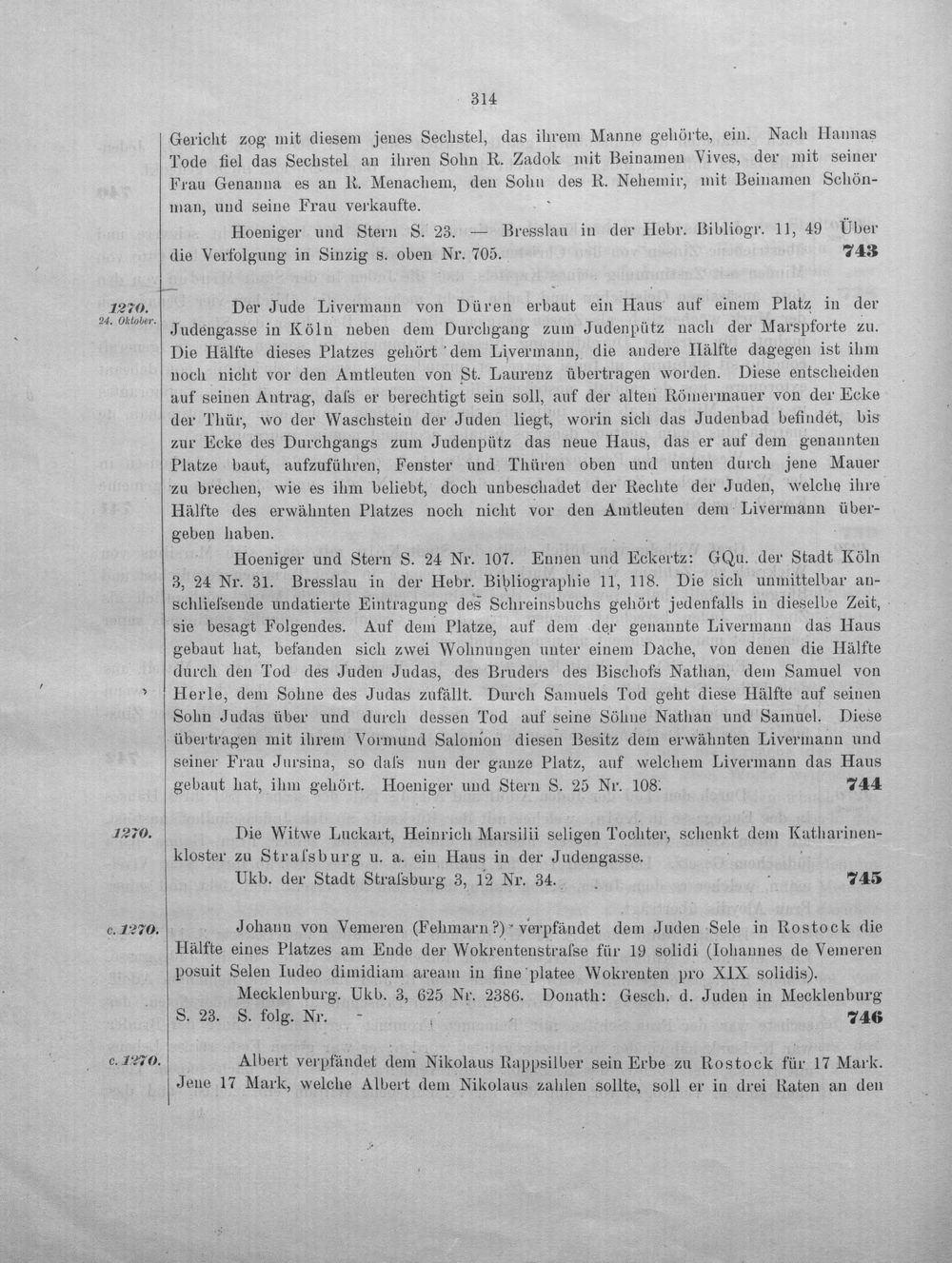 314

Gericht zog mit diesem jenes Sechstel, das ihrem Manne gehörte, ein. Nach Hannas Tode fiel das Sechstel an ihren Sohn R. Zadok mit Beinamen Vives, der mit seiner Frau Genanna es an R. Menachem, den Sohn des R. Nehemir, mit Beinamen Schönman, und seine Frau verkaufte.

Hoeniger und Stern S. 23. — Bresslau in der Hebr. Bibliogr. 11, 49 Über die Verfolgung in Sinzig s. oben Nr. 705. 743

1270. 24. Oktober.

Der Jude Livermann von Düren erbaut ein Haus auf einem Platz in der Judengasse in Köln neben dem Durchgang zum Judenpütz nach der Marspforte zu. Die Hälfte dieses Platzes gehört dem Livermann, die andere Hälfte dagegen ist ihm noch nicht vor den Amtleuten von St. Laurenz übertragen worden. Diese entscheiden auf seinen Antrag, dafs er berechtigt sein soll, auf der alten Römermauer von der Ecke der Thür, wo der Waschstein der Juden liegt, worin sich das Judenbad befindet, bis zur Ecke des Durchgangs zum Judenpütz das neue Haus, das er auf dem genannten Platze baut, aufzuführen, Fenster und Thüren oben und unten durch jene Mauer zu brechen, wie es ihm beliebt, doch unbeschadet der Rechte der Juden, welche ihre Hälfte des erwähnten Platzes noch nicht vor den Amtleuten dem Livermann übergeben haben.

Hoeniger und Stern S. 24 Nr. 107. Ennen und Eckertz: GQu. der Stadt Köln 3, 24 Nr. 31. Bresslau in der Hebr. Bibliographie 11, 118. Die sich unmittelbar anschliefsende undatierte Eintragung des Schreinsbuchs gehört jedenfalls in dieselbe Zeit, sie besagt Folgendes. Auf dem Platze, auf dem der genannte Livermann das Haus gebaut hat, befanden sich zwei Wohnungen unter einem Dache, von denen die Hälfte durch den Tod des Juden Judas, des Bruders des Bischofs Nathan, dem Samuel von Herle, dem Sohne des Judas zufällt. Durch Samuels Tod geht diese Hälfte auf seinen Sohn Judas über und durch dessen Tod auf seine Söhne Nathan und Samuel. Diese übertragen mit ihrem Vormund Salomon diesen Besitz dem erwähnten Livermann und seiner Frau Jursina, so dafs nun der ganze Platz, auf welchem Livermann das Haus gebaut hat, ihm gehört. Hoeniger und Stern S. 25 Nr. 108. 744

1270.

Die Witwe Luckart, Heinrich Marsilii seligen Tochter, schenkt dem Katharinenkloster zu Strafsburg u. a. ein Haus in der Judengasse.

Ukb. der Stadt Strafsburg 3, 12 Nr. 34. 745

c. 1270.

Johann von Vemeren (Fehmarn?) verpfändet dem Juden Sele in Rostock die Hälfte eines Platzes am Ende der Wokrentenstrafse für 19 solidi (Iohannes de Vemeren posuit Selen Iudeo dimidiam aream in fine platee Wokrenten pro XIX solidis).

Mecklenburg. Ukb. 3, 625 Nr. 2386. Donath: Gesch. d. Juden in Mecklenburg S. 23. S. folg. Nr. 746

c. 1270.

Albert verpfändet dem Nikolaus Rappsilber sein Erbe zu Rostock für 17 Mark. Jene 17 Mark, welche Albert dem Nikolaus zahlen sollte, soll er in drei Raten an den